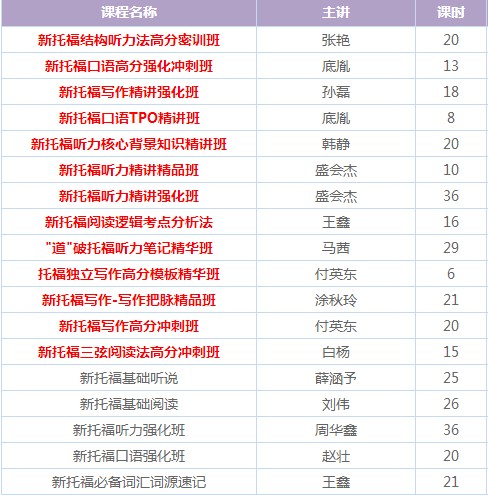 | 课程名称 | 主讲 | 课时 |
|---|---|---|
| 新托福结构听力法高分密训班 | 张艳 | 20 |
| 新托福口语高分强化冲刺班 | 底胤 | 13 |
| 新托福写作精讲强化班 | 孙磊 | 18 |
| 新托福口语TPO精讲班 | 底胤 | 8 |
| 新托福听力核心背景知识精讲班 | 韩静 | 20 |
| 新托福听力精讲精品班 | 盛会杰 | 10 |
| 新托福听力精讲强化班 | 盛会杰 | 36 |
| 新托福阅读逻辑考点分析法 | 王鑫 | 16 |
| "道"破托福听力笔记精华班 | 马茜 | 29 |
| 托福独立写作高分模板精华班 | 付英东 | 6 |
| 新托福写作-写作把脉精品班 | 涂秋玲 | 21 |
| 新托福写作高分冲刺班 | 付英东 | 20 |
| 新托福三弦阅读法高分冲刺班 | 白杨 | 15 |
| 新托福基础听说 | 薛涵予 | 25 |
| 新托福基础阅读 | 刘伟 | 26 |
| 新托福听力强化班 | 周华鑫 | 36 |
| 新托福口语强化班 | 赵壮 | 20 |
| 新托福必备词汇词源速记 | 王鑫 | 21 |